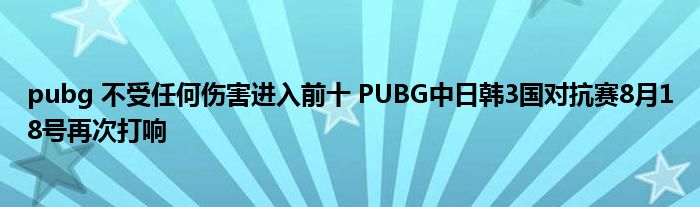 pubg 不受任何伤害进入前十 PUBG中日韩3国对抗赛8月18号再次打响